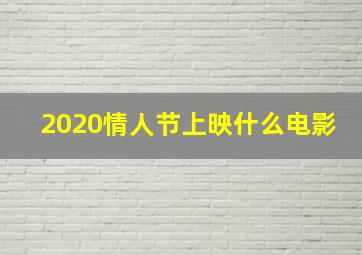 2020情人节上映什么电影